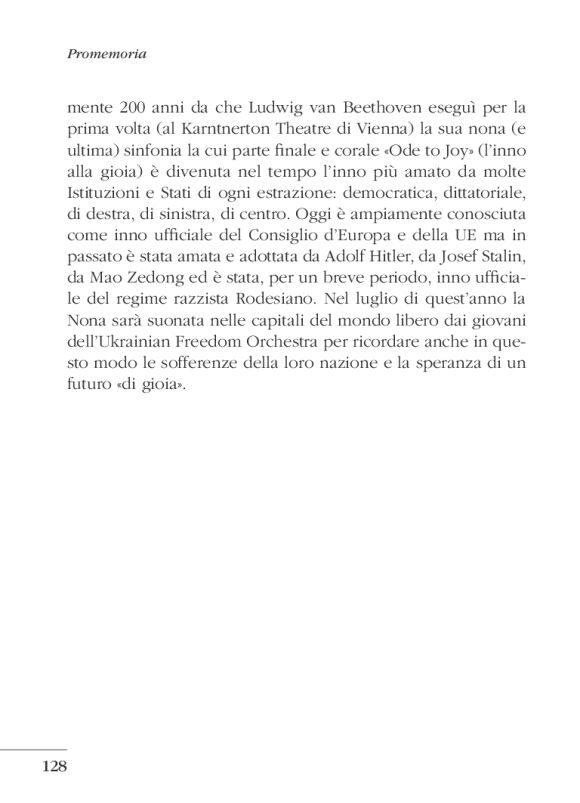 Promemoria

mente 200 anni da che Ludwig van Beethoven eseguì per la prima volta (al Karntnerton Theatre di Vienna) la sua nona (e ultima) sinfonia la cui parte finale e corale «Ode to Joy» (l'inno alla gioia) è divenuta nel tempo l'inno più amato da molte Istituzioni e Stati di ogni estrazione: democratica, dittatoriale, di destra, di sinistra, di centro. Oggi è ampiamente conosciuta come inno ufficiale del Consiglio d'Europa e della UE ma in passato è stata amata e adottata da Adolf Hitler, da Josef Stalin, da Mao Zedong ed è stata, per un breve periodo, inno ufficiale del regime razzista Rodesiano. Nel luglio di quest'anno la Nona sarà suonata nelle capitali del mondo libero dai giovani dell'Ukrainian Freedom Orchestra per ricordare anche in questo modo le sofferenze della loro nazione e la speranza di un futuro «di gioia».

128